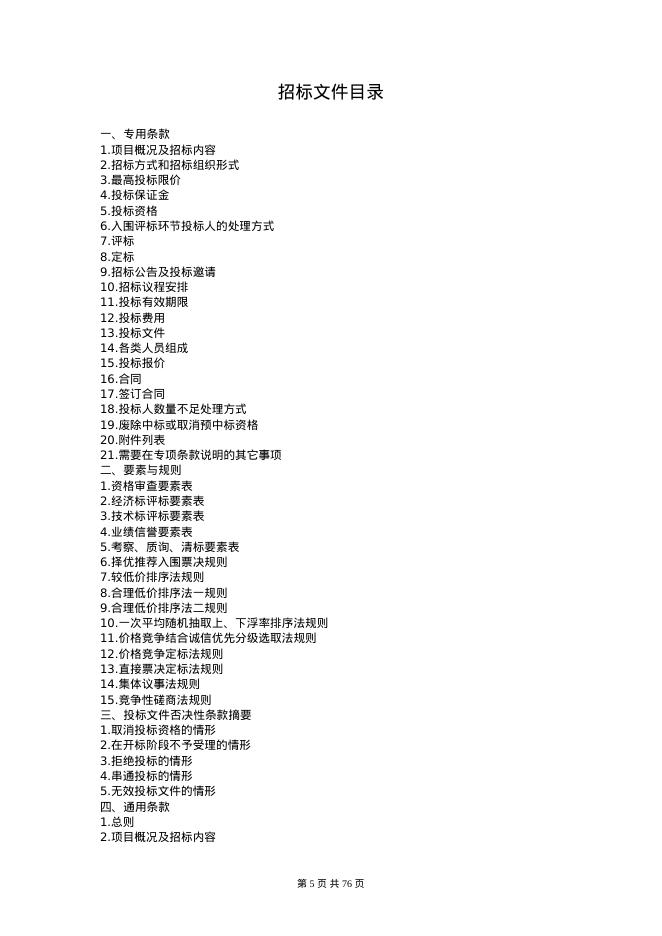 招标文件目录

一、专用条款
1.项目概况及招标内容
2.招标方式和招标组织形式
3.最高投标限价
4.投标保证金
5.投标资格
6.入围评标环节投标人的处理方式
7.评标
8.定标
9.招标公告及投标邀请
10.招标议程安排
11.投标有效期限
12.投标费用
13.投标文件
14.各类人员组成
15.投标报价
16.合同
17.签订合同
18.投标人数量不足处理方式
19.废除中标或取消预中标资格
20.附件列表
21.需要在专项条款说明的其它事项
二、要素与规则
1.资格审查要素表
2.经济标评标要素表
3.技术标评标要素表
4.业绩信誉要素表
5.考察、质询、清标要素表
6.择优推荐入围票决规则
7.较低价排序法规则
8.合理低价排序法一规则
9.合理低价排序法二规则
10.一次平均随机抽取上、下浮率排序法规则
11.价格竞争结合诚信优先分级选取法规则
12.价格竞争定标法规则
13.直接票决定标法规则
14.集体议事法规则
15.竞争性磋商法规则
三、投标文件否决性条款摘要
1.取消投标资格的情形
2.在开标阶段不予受理的情形
3.拒绝投标的情形
4.串通投标的情形
5.无效投标文件的情形
四、通用条款
1.总则
2.项目概况及招标内容

第 5 页 共 76 页